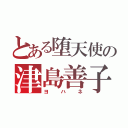 とある堕天使の
津島善子
ヨハネ